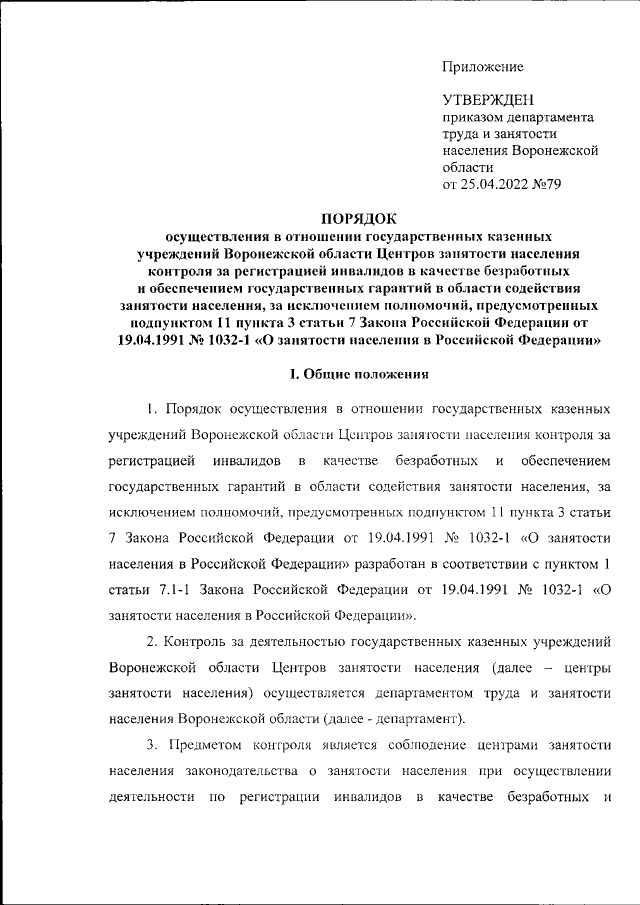 Приложение

УТВЕРЖДЕН
приказом департамента труда и занятости населения Воронежской области
от 25.04.2022 №79

ПОРЯДОК
осуществления в отношении государственных казенных учреждений Воронежской области Центров занятости населения контроля за регистрацией инвалидов в качестве безработных и обеспечением государственных гарантий в области содействия занятости населения, за исключением полномочий, предусмотренных подпунктом 11 пункта 3 статьи 7 Закона Российской Федерации от 19.04.1991 № 1032-1 «О занятости населения в Российской Федерации»

I. Общие положения

1. Порядок осуществления в отношении государственных казенных учреждений Воронежской области Центров занятости населения контроля за регистрацией инвалидов в качестве безработных и обеспечением государственных гарантий в области содействия занятости населения, за исключением полномочий, предусмотренных подпунктом 11 пункта 3 статьи 7 Закона Российской Федерации от 19.04.1991 № 1032-1 «О занятости населения в Российской Федерации» разработан в соответствии с пунктом 1 статьи 7.1-1 Закона Российской Федерации от 19.04.1991 № 1032-1 «О занятости населения в Российской Федерации».

2. Контроль за деятельностью государственных казенных учреждений Воронежской области Центров занятости населения (далее – центры занятости населения) осуществляется департаментом труда и занятости населения Воронежской области (далее - департамент).

3. Предметом контроля является соблюдение центрами занятости населения законодательства о занятости населения при осуществлении деятельности по регистрации инвалидов в качестве безработных и